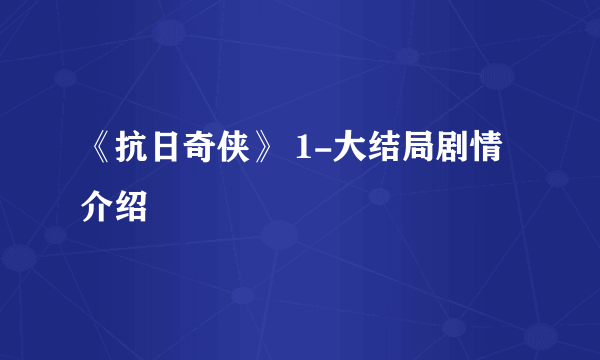 《抗日奇侠》 1-大结局剧情介绍